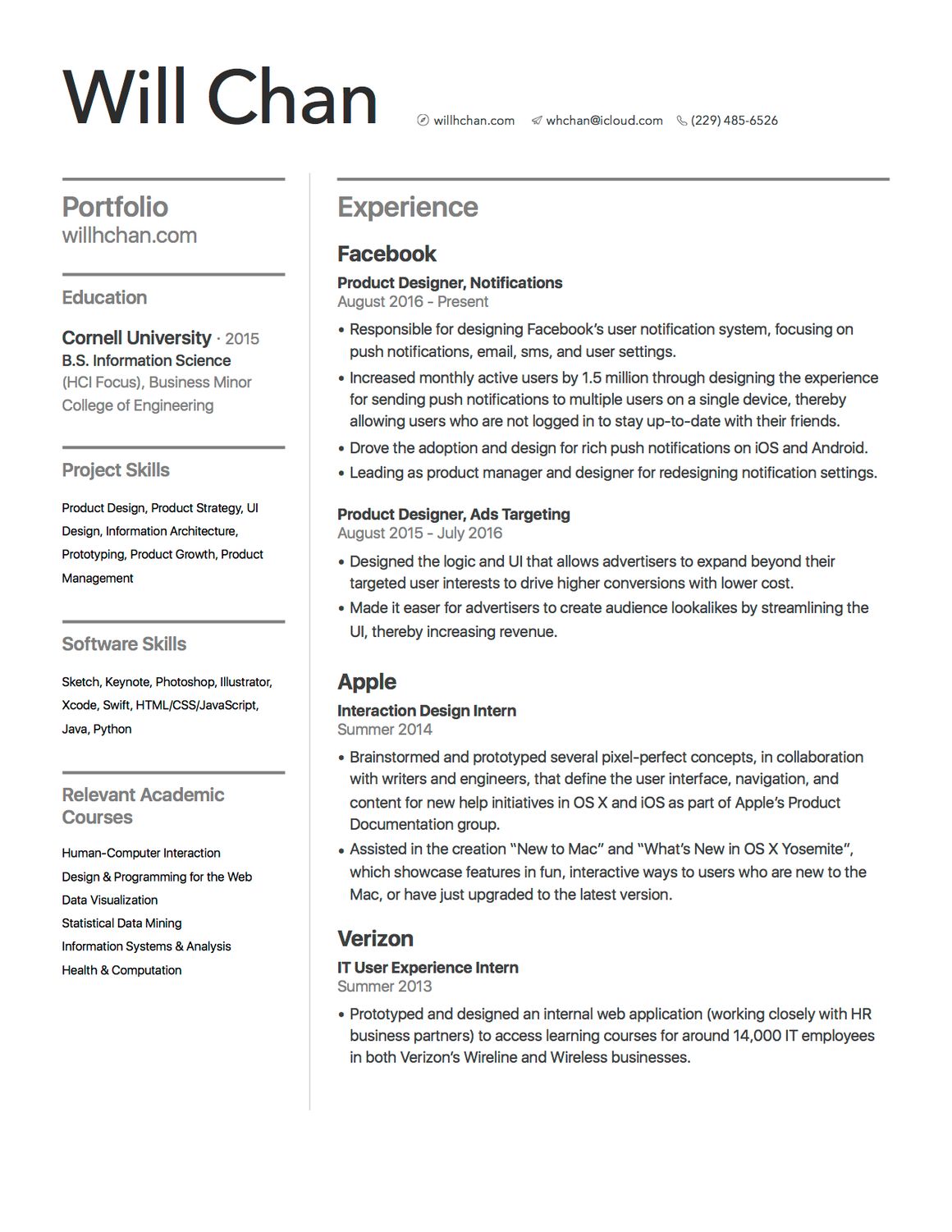 Will Chan

willhchan.com whchan@icloud.com (229) 485-6526

Portfolio
willhchan.com

Education

Cornell University · 2015
B.S. Information Science
(HCI Focus), Business Minor
College of Engineering

Project Skills

Product Design, Product Strategy, UI Design, Information Architecture, Prototyping, Product Growth, Product Management

Software Skills

Sketch, Keynote, Photoshop, Illustrator, Xcode, Swift, HTML/CSS/JavaScript, Java, Python

Relevant Academic Courses

Human-Computer Interaction
Design & Programming for the Web
Data Visualization
Statistical Data Mining
Information Systems & Analysis
Health & Computation

Experience

Facebook

Product Designer, Notifications
August 2016 - Present

• Responsible for designing Facebook's user notification system, focusing on push notifications, email, sms, and user settings.
• Increased monthly active users by 1.5 million through designing the experience for sending push notifications to multiple users on a single device, thereby allowing users who are not logged in to stay up-to-date with their friends.
• Drove the adoption and design for rich push notifications on iOS and Android.
• Leading as product manager and designer for redesigning notification settings.

Product Designer, Ads Targeting
August 2015 - July 2016

• Designed the logic and UI that allows advertisers to expand beyond their targeted user interests to drive higher conversions with lower cost.
• Made it easer for advertisers to create audience lookalikes by streamlining the UI, thereby increasing revenue.

Apple

Interaction Design Intern
Summer 2014

• Brainstormed and prototyped several pixel-perfect concepts, in collaboration with writers and engineers, that define the user interface, navigation, and content for new help initiatives in OS X and iOS as part of Apple's Product Documentation group.
• Assisted in the creation "New to Mac" and "What's New in OS X Yosemite", which showcase features in fun, interactive ways to users who are new to the Mac, or have just upgraded to the latest version.

Verizon

IT User Experience Intern
Summer 2013

• Prototyped and designed an internal web application (working closely with HR business partners) to access learning courses for around 14,000 IT employees in both Verizon's Wireline and Wireless businesses.